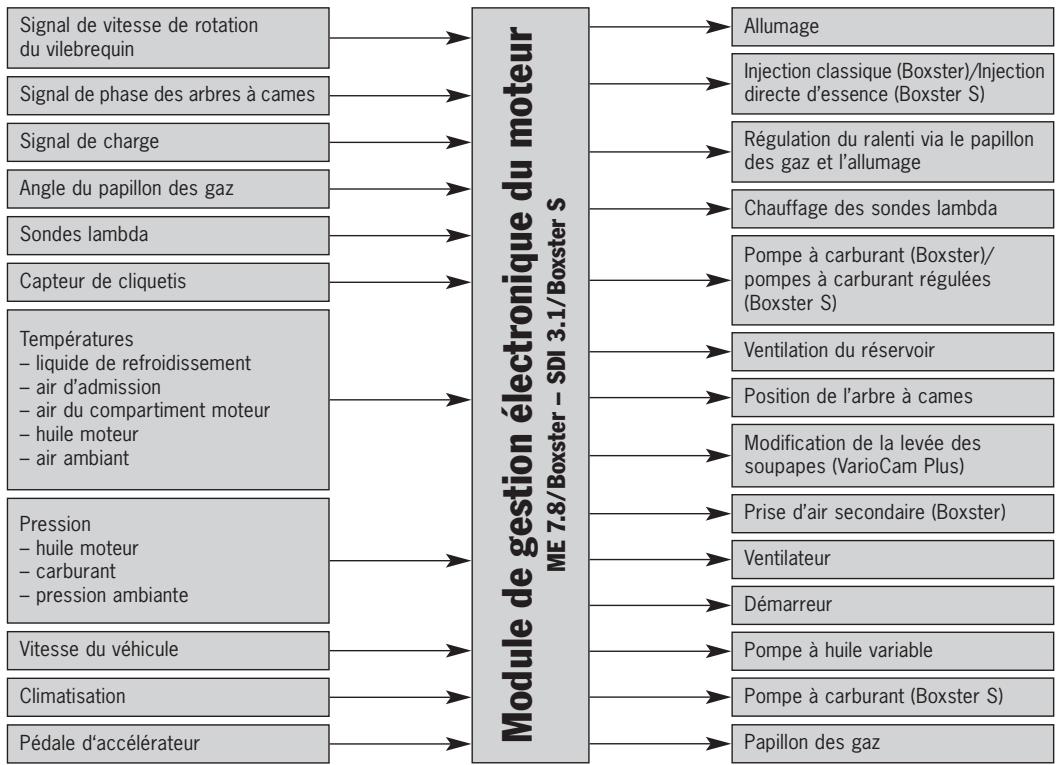 Signal de vitesse de rotation du vilebrequin

Signal de phase des arbres à cames

Signal de charge

Angle du papillon des gaz

Sondes lambda

Capteur de cliquetis

Températures
– liquide de refroidissement
– air d'admission
– air du compartiment moteur
– huile moteur
– air ambiant

Pression
– huile moteur
– carburant
– pression ambiante

Vitesse du véhicule

Climatisation

Pédale d'accélérateur

Module de gestion électronique du moteur
ME 7.8/Boxster – SDI 3.1/Boxster S

Allumage

Injection classique (Boxster)/Injection directe d'essence (Boxster S)

Régulation du ralenti via le papillon des gaz et l'allumage

Chauffage des sondes lambda

Pompe à carburant (Boxster)/ pompes à carburant régulées (Boxster S)

Ventilation du réservoir

Position de l'arbre à cames

Modification de la levée des soupapes (VarioCam Plus)

Prise d'air secondaire (Boxster)

Ventilateur

Démarreur

Pompe à huile variable

Pompe à carburant (Boxster S)

Papillon des gaz